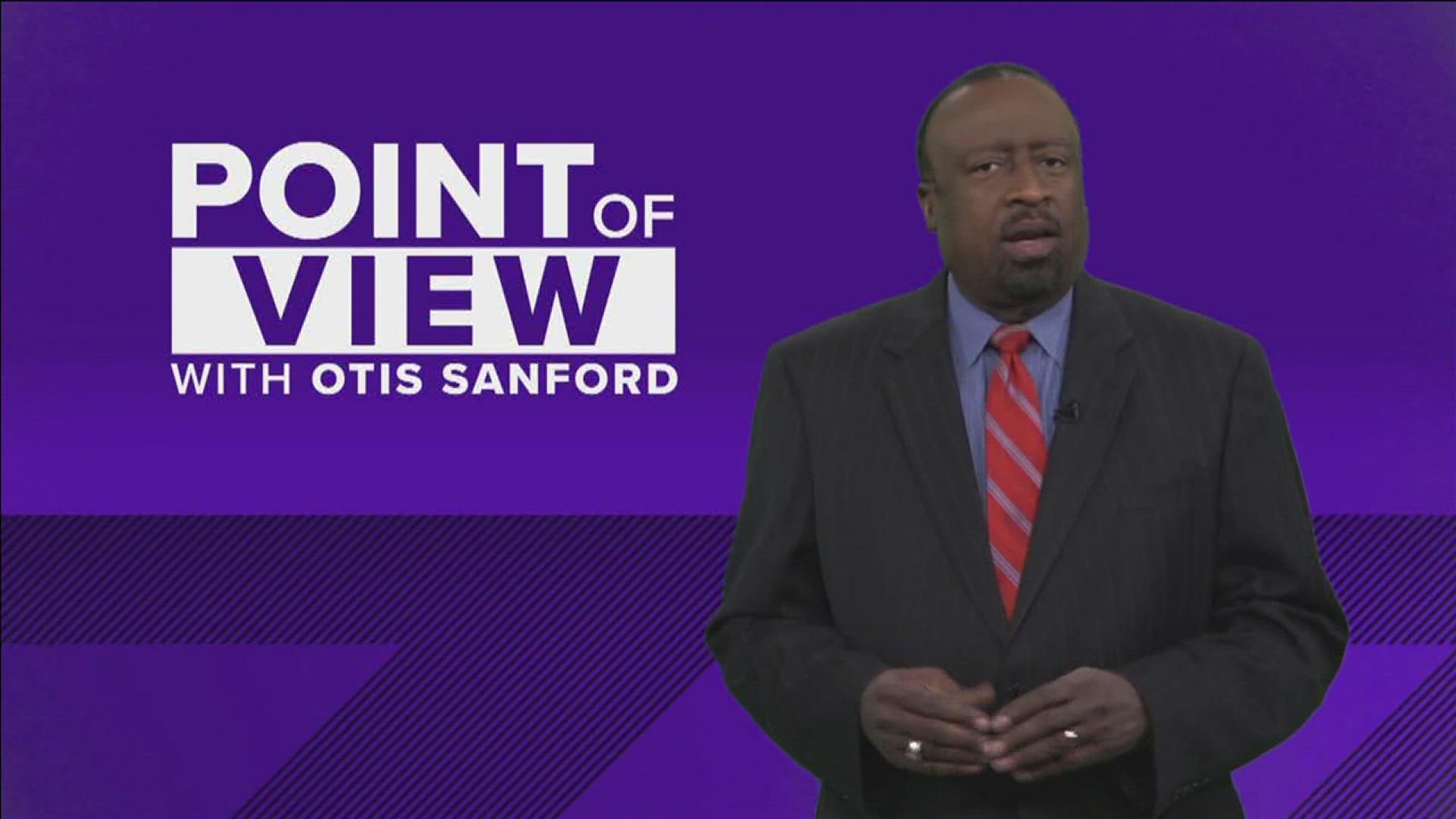 POINT OF VIEW
WITH OTIS SANFORD